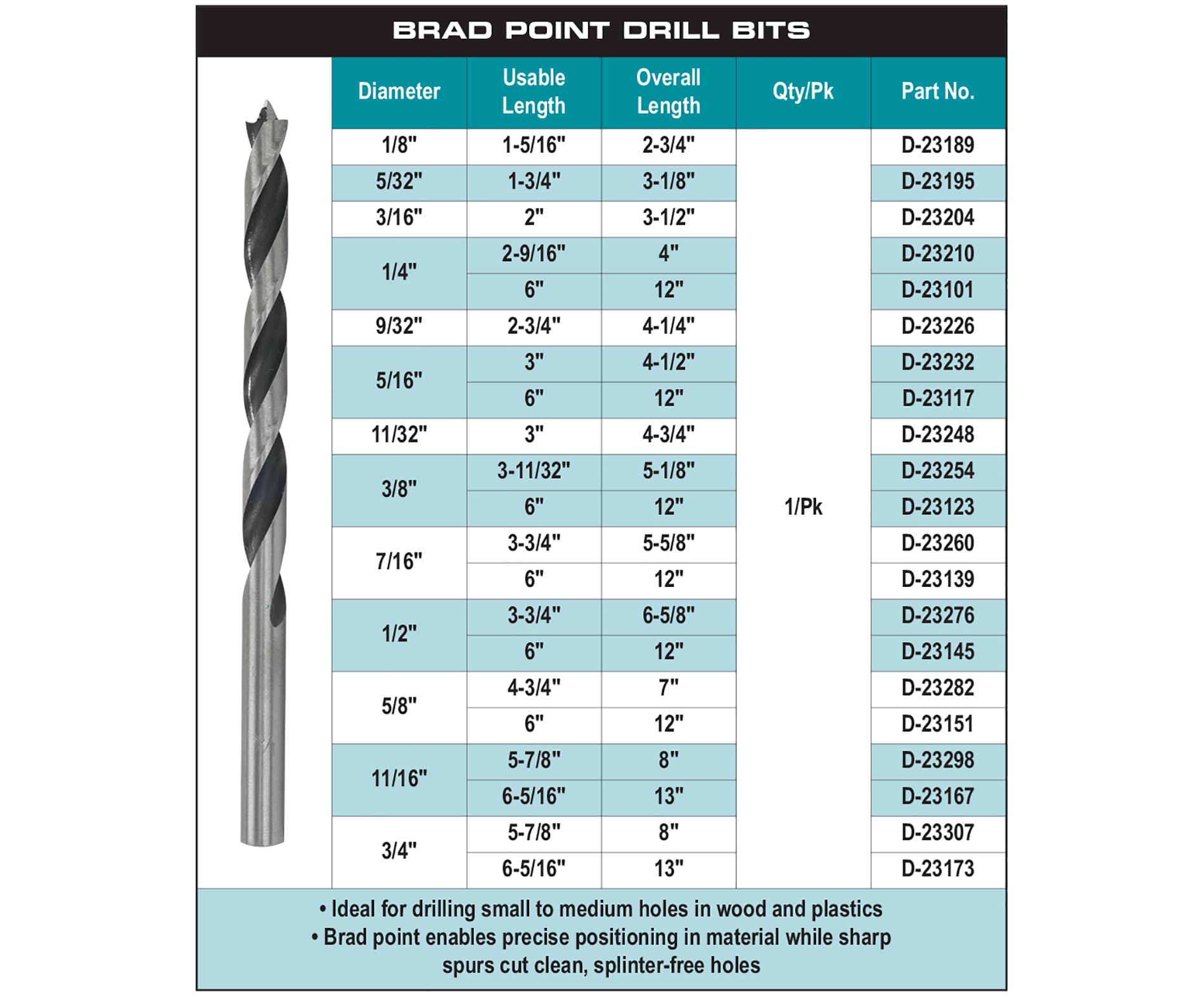 BRAD POINT DRILL BITS

| Diameter | Usable Length | Overall Length | Qty/Pk | Part No. |
|---|---|---|---|---|
| 1/8" | 1-5/16" | 2-3/4" | 1/Pk | D-23189 |
| 5/32" | 1-3/4" | 3-1/8" | | D-23195 |
| 3/16" | 2" | 3-1/2" | | D-23204 |
| 1/4" | 2-9/16" | 4" | | D-23210 |
| | 6" | 12" | | D-23101 |
| 9/32" | 2-3/4" | 4-1/4" | | D-23226 |
| 5/16" | 3" | 4-1/2" | | D-23232 |
| | 6" | 12" | | D-23117 |
| 11/32" | 3" | 4-3/4" | | D-23248 |
| 3/8" | 3-11/32" | 5-1/8" | | D-23254 |
| | 6" | 12" | | D-23123 |
| 7/16" | 3-3/4" | 5-5/8" | | D-23260 |
| | 6" | 12" | | D-23139 |
| 1/2" | 3-3/4" | 6-5/8" | | D-23276 |
| | 6" | 12" | | D-23145 |
| 5/8" | 4-3/4" | 7" | | D-23282 |
| | 6" | 12" | | D-23151 |
| 11/16" | 5-7/8" | 8" | | D-23298 |
| | 6-5/16" | 13" | | D-23167 |
| 3/4" | 5-7/8" | 8" | | D-23307 |
| | 6-5/16" | 13" | | D-23173 |

• Ideal for drilling small to medium holes in wood and plastics
• Brad point enables precise positioning in material while sharp spurs cut clean, splinter-free holes